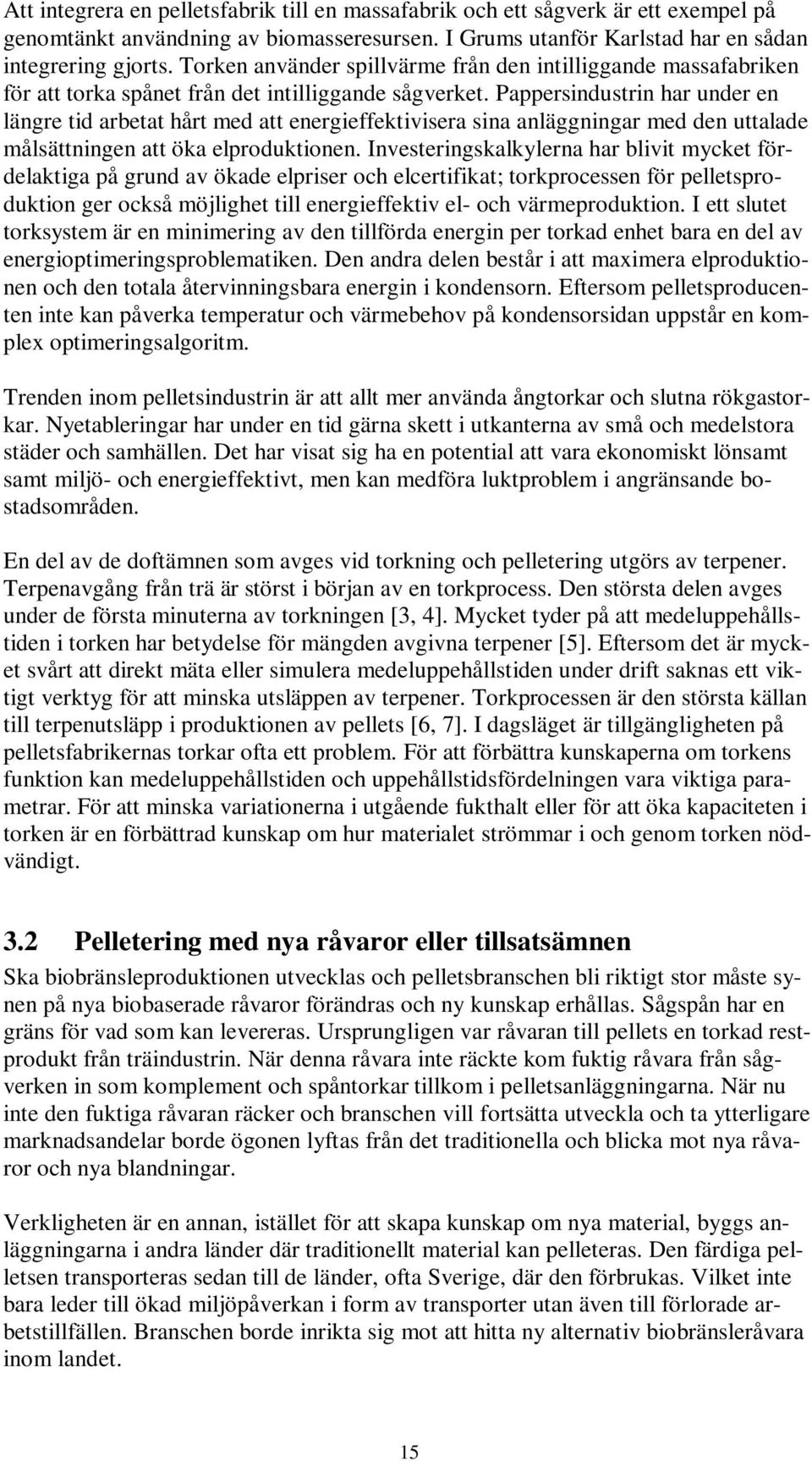 Att integrera en pelletsfabrik till en massafabrik och ett sågverk är ett exempel på genomtänkt användning av biomasseresursen. I Grums utanför Karlstad har en sådan integrering gjorts. Torken använder spillvärme från den intilliggande massafabriken för att torka spånet från det intilliggande sågverket. Pappersindustrin har under en längre tid arbetat hårt med att energieffektivisera sina anläggningar med den uttalade målsättningen att öka elproduktionen. Investeringskalkylerna har blivit mycket fördelaktiga på grund av ökade elpriser och elcertifikat; torkprocessen för pelletsproduktion ger också möjlighet till energieffektiv el- och värmeproduktion. I ett slutet torksystem är en minimering av den tillförda energin per torkad enhet bara en del av energioptimeringsproblematiken. Den andra delen består i att maximera elproduktionen och den totala återvinningsbara energin i kondensorn. Eftersom pelletsproducenten inte kan påverka temperatur och värmebehov på kondensorsidan uppstår en komplex optimeringsalgoritm.

Trenden inom pelletsindustrin är att allt mer använda ångtorkar och slutna rökgastorkar. Nyetableringar har under en tid gärna skett i utkanterna av små och medelstora städer och samhällen. Det har visat sig ha en potential att vara ekonomiskt lönsamt samt miljö- och energieffektivt, men kan medföra luktproblem i angränsande bostadsområden.

En del av de doftämnen som avges vid torkning och pelletering utgörs av terpener. Terpenavgång från trä är störst i början av en torkprocess. Den största delen avges under de första minuterna av torkningen [3, 4]. Mycket tyder på att medeluppehållstiden i torken har betydelse för mängden avgivna terpener [5]. Eftersom det är mycket svårt att direkt mäta eller simulera medeluppehållstiden under drift saknas ett viktigt verktyg för att minska utsläppen av terpener. Torkprocessen är den största källan till terpenutsläpp i produktionen av pellets [6, 7]. I dagsläget är tillgängligheten på pelletsfabrikernas torkar ofta ett problem. För att förbättra kunskaperna om torkens funktion kan medeluppehållstiden och uppehållstidsfördelningen vara viktiga parametrar. För att minska variationerna i utgående fukthalt eller för att öka kapaciteten i torken är en förbättrad kunskap om hur materialet strömmar i och genom torken nödvändigt.

3.2 Pelletering med nya råvaror eller tillsatsämnen

Ska biobränsleproduktionen utvecklas och pelletsbranschen bli riktigt stor måste synen på nya biobaserade råvaror förändras och ny kunskap erhållas. Sågspån har en gräns för vad som kan levereras. Ursprungligen var råvaran till pellets en torkad restprodukt från träindustrin. När denna råvara inte räckte kom fuktig råvara från sågverken in som komplement och spåntorkar tillkom i pelletsanläggningarna. När nu inte den fuktiga råvaran räcker och branschen vill fortsätta utveckla och ta ytterligare marknadsandelar borde ögonen lyftas från det traditionella och blicka mot nya råvaror och nya blandningar.

Verkligheten är en annan, istället för att skapa kunskap om nya material, byggs anläggningarna i andra länder där traditionellt material kan pelleteras. Den färdiga pelletsen transporteras sedan till de länder, ofta Sverige, där den förbrukas. Vilket inte bara leder till ökad miljöpåverkan i form av transporter utan även till förlorade arbetstillfällen. Branschen borde inrikta sig mot att hitta ny alternativ biobränsleråvara inom landet.

15